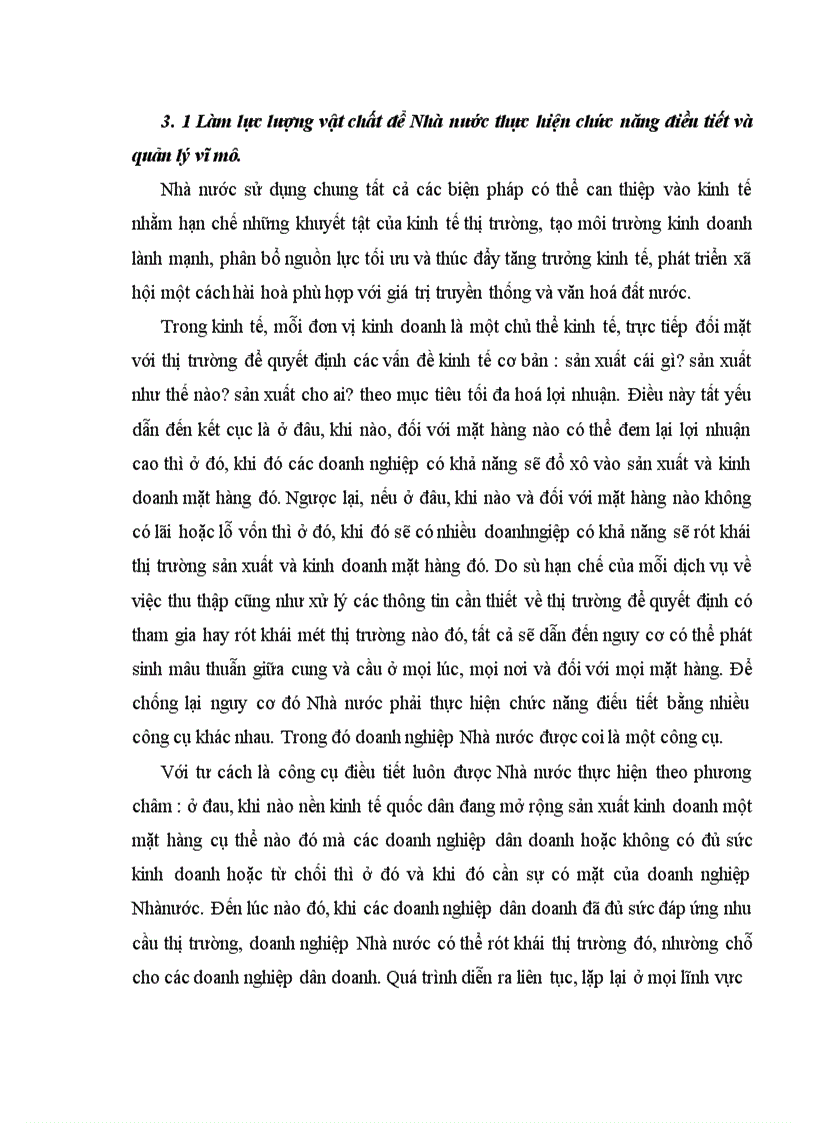 3. 1 Làm lực lượng vật chất để Nhà nước thực hiện chức năng điều tiết và quản lý vĩ mô.

Nhà nước sử dụng chung tất cả các biện pháp có thể can thiệp vào kinh tế nhằm hạn chế những khuyết tật của kinh tế thị trường, tạo môi trường kinh doanh lành mạnh, phân bổ nguồn lực tối ưu và thúc đẩy tăng trưởng kinh tế, phát triển xã hội một cách hài hoà phù hợp với giá trị truyền thống và văn hoá đất nước.

Trong kinh tế, mỗi đơn vị kinh doanh là một chủ thể kinh tế, trực tiếp đối mặt với thị trường để quyết định các vấn đề kinh tế cơ bản : sản xuất cái gì? sản xuất như thế nào? sản xuất cho ai? theo mục tiêu tối đa hoá lợi nhuận. Điều này tất yếu dẫn đến kết cục là ở đâu, khi nào, đối với mặt hàng nào có thể đem lại lợi nhuận cao thì ở đó, khi đó các doanh nghiệp có khả năng sẽ đổ xô vào sản xuất và kinh doanh mặt hàng đó. Ngược lại, nếu ở đâu, khi nào và đối với mặt hàng nào không có lãi hoặc lỗ vốn thì ở đó, khi đó sẽ có nhiều doanhngiệp có khả năng sẽ rót khái thị trường sản xuất và kinh doanh mặt hàng đó. Do sù hạn chế của mỗi dịch vụ về việc thu thập cũng như xử lý các thông tin cần thiết về thị trường để quyết định có tham gia hay rót khái mét thị trường nào đó, tất cả sẽ dẫn đến nguy cơ có thể phát sinh mâu thuẫn giữa cung và cầu ở mọi lúc, mọi nơi và đối với mọi mặt hàng. Để chống lại nguy cơ đó Nhà nước phải thực hiện chức năng điều tiết bằng nhiều công cụ khác nhau. Trong đó doanh nghiệp Nhà nước được coi là một công cụ.

Với tư cách là công cụ điều tiết luôn được Nhà nước thực hiện theo phương châm : ở đau, khi nào nền kinh tế quốc dân đang mở rộng sản xuất kinh doanh một mặt hàng cụ thể nào đó mà các doanh nghiệp dân doanh hoặc không có đủ sức kinh doanh hoặc từ chối thì ở đó và khi đó cần sự có mặt của doanh nghiệp Nhànước. Đến lúc nào đó, khi các doanh nghiệp dân doanh đã đủ sức đáp ứng nhu cầu thị trường, doanh nghiệp Nhà nước có thể rót khái thị trường đó, nhường chỗ cho các doanh nghiệp dân doanh. Quá trình diễn ra liên tục, lặp lại ở mọi lĩnh vực